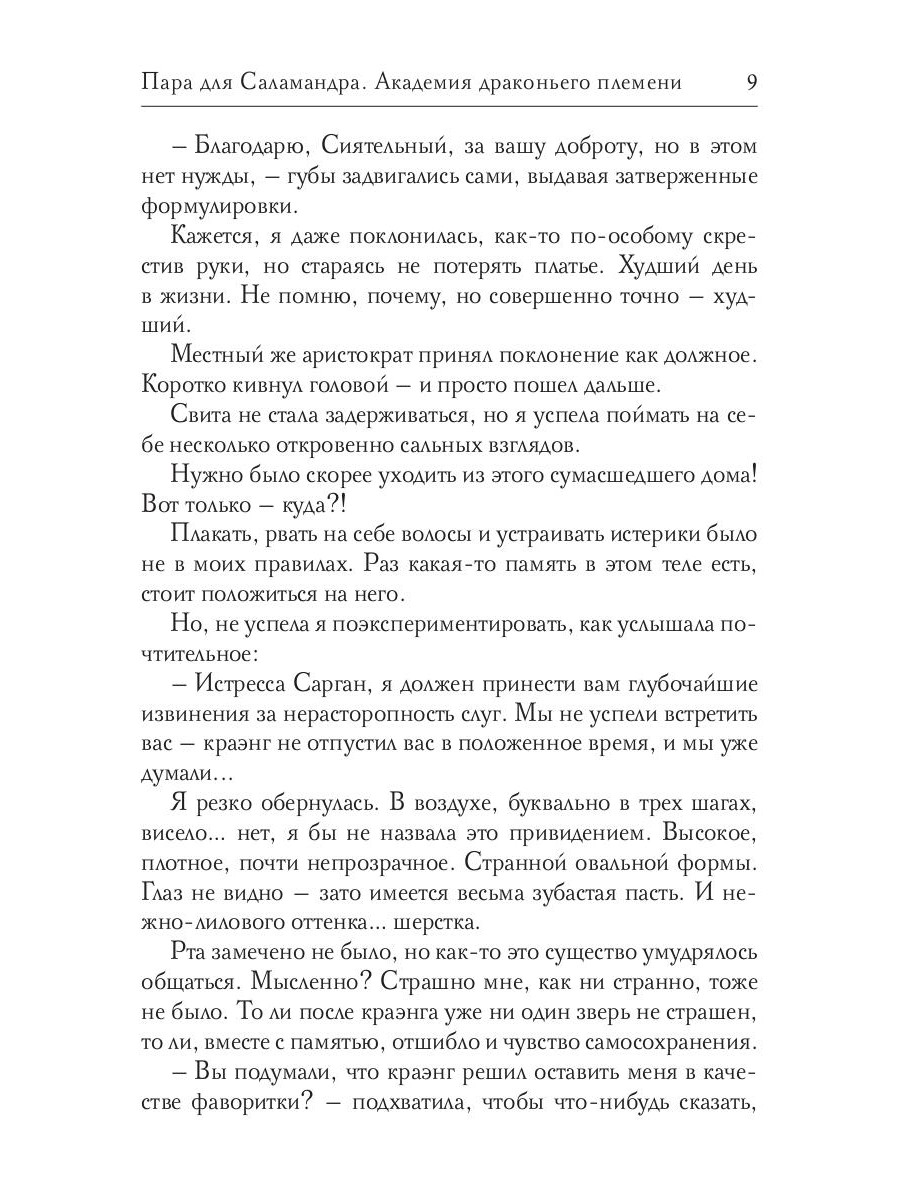 Пара для Саламандра. Академия драконьего племени 9

– Благодарю, Сиятельный, за вашу доброту, но в этом нет нужды, – губы задвигались сами, выдавая затверженные формулировки.

Кажется, я даже поклонилась, как-то по-особому скрестив руки, но стараясь не потерять платье. Худший день в жизни. Не помню, почему, но совершенно точно – худший.

Местный же аристократ принял поклонение как должное. Коротко кивнул головой – и просто пошел дальше.

Свита не стала задерживаться, но я успела поймать на себе несколько откровенно сальных взглядов.

Нужно было скорее уходить из этого сумасшедшего дома! Вот только – куда?!

Плакать, рвать на себе волосы и устраивать истерики было не в моих правилах. Раз какая-то память в этом теле есть, стоит положиться на него.

Но, не успела я поэкспериментировать, как услышала почтительное:

– Истресса Сарган, я должен принести вам глубочайшие извинения за нерасторопность слуг. Мы не успели встретить вас – краэнг не отпустил вас в положенное время, и мы уже думали...

Я резко обернулась. В воздухе, буквально в трех шагах, висело... нет, я бы не назвала это привидением. Высокое, плотное, почти непрозрачное. Странной овальной формы. Глаз не видно – зато имеется весьма зубастая пасть. И нежно-лилового оттенка... шерстка.

Рта замечено не было, но как-то это существо умудрялось общаться. Мысленно? Страшно мне, как ни странно, тоже не было. То ли после краэнга уже ни один зверь не страшен, то ли, вместе с памятью, отшибло и чувство самосохранения.

– Вы подумали, что краэнг решил оставить меня в качестве фаворитки? – подхватила, чтобы что-нибудь сказать,